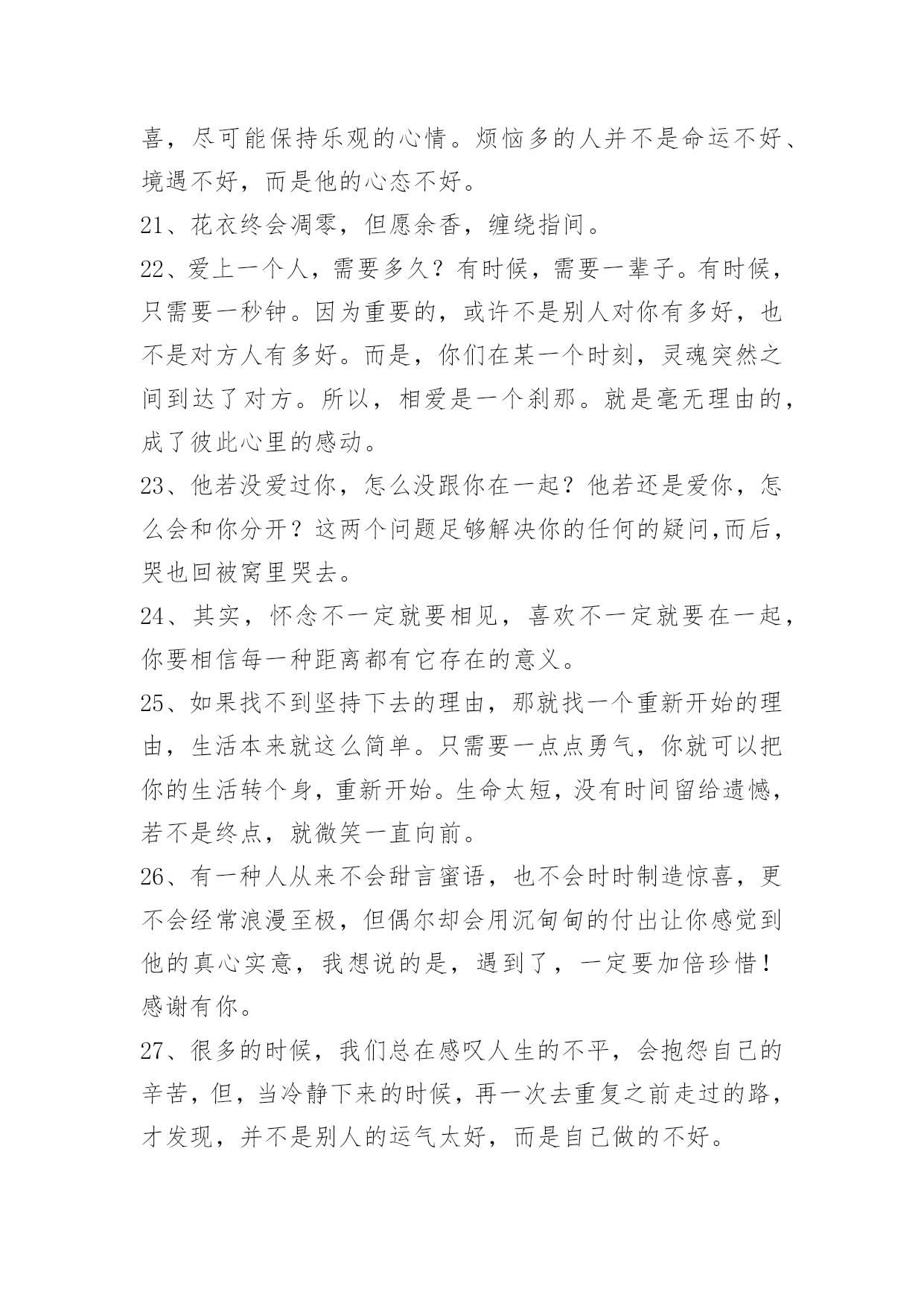 喜，尽可能保持乐观的心情。烦恼多的人并不是命运不好、境遇不好，而是他的心态不好。

21、花衣终会凋零，但愿余香，缠绕指间。

22、爱上一个人，需要多久？有时候，需要一辈子。有时候，只需要一秒钟。因为重要的，或许不是别人对你有多好，也不是对方人有多好。而是，你们在某一个时刻，灵魂突然之间到达了对方。所以，相爱是一个刹那。就是毫无理由的，成了彼此心里的感动。

23、他若没爱过你，怎么没跟你在一起？他若还是爱你，怎么会和你分开？这两个问题足够解决你的任何的疑问,而后，哭也回被窝里哭去。

24、其实，怀念不一定就要相见，喜欢不一定就要在一起，你要相信每一种距离都有它存在的意义。

25、如果找不到坚持下去的理由，那就找一个重新开始的理由，生活本来就这么简单。只需要一点点勇气，你就可以把你的生活转个身，重新开始。生命太短，没有时间留给遗憾，若不是终点，就微笑一直向前。

26、有一种人从来不会甜言蜜语，也不会时时制造惊喜，更不会经常浪漫至极，但偶尔却会用沉甸甸的付出让你感觉到他的真心实意，我想说的是，遇到了，一定要加倍珍惜！感谢有你。

27、很多的时候，我们总在感叹人生的不平，会抱怨自己的辛苦，但，当冷静下来的时候，再一次去重复之前走过的路，才发现，并不是别人的运气太好，而是自己做的不好。